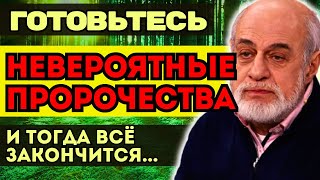 ГОТОВЬТЕСЬ

НЕВЕРОЯТНЫЕ ПРОРОЧЕСТВА

И ТОГДА ВСЁ ЗАКОНЧИТСЯ...